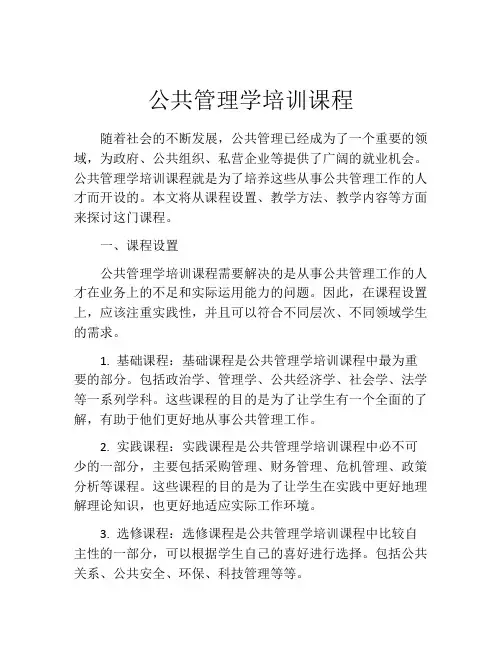 公共管理学培训课程

随着社会的不断发展，公共管理已经成为了一个重要的领域，为政府、公共组织、私营企业等提供了广阔的就业机会。公共管理学培训课程就是为了培养这些从事公共管理工作的人才而开设的。本文将从课程设置、教学方法、教学内容等方面来探讨这门课程。

一、课程设置

公共管理学培训课程需要解决的是从事公共管理工作的人才在业务上的不足和实际运用能力的问题。因此，在课程设置上，应该注重实践性，并且可以符合不同层次、不同领域学生的需求。

1. 基础课程：基础课程是公共管理学培训课程中最为重要的部分。包括政治学、管理学、公共经济学、社会学、法学等一系列学科。这些课程的目的是为了让学生有一个全面的了解，有助于他们更好地从事公共管理工作。

2. 实践课程：实践课程是公共管理学培训课程中必不可少的一部分，主要包括采购管理、财务管理、危机管理、政策分析等课程。这些课程的目的是为了让学生在实践中更好地理解理论知识，也更好地适应实际工作环境。

3. 选修课程：选修课程是公共管理学培训课程中比较自主性的一部分，可以根据学生自己的喜好进行选择。包括公共关系、公共安全、环保、科技管理等等。